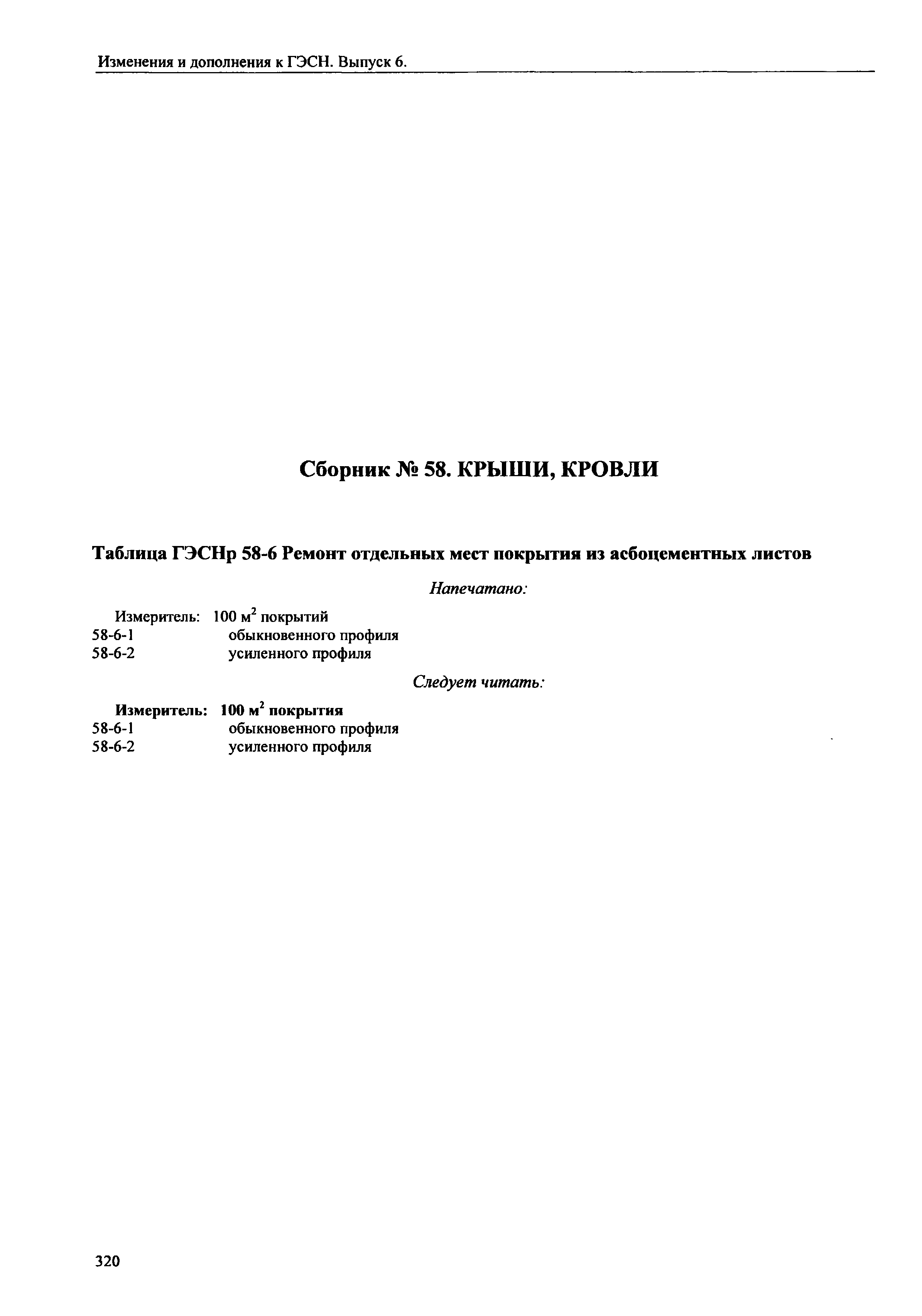 Изменения и дополнения к ГЭСН. Выпуск 6.

Сборник № 58. КРЫШИ, КРОВЛИ

Таблица ГЭСНр 58-6 Ремонт отдельных мест покрытия из асбоцементных листов

Напечатано:

Измеритель: 100 $м^2$ покрытий
58-6-1 обыкновенного профиля
58-6-2 усиленного профиля

Следует читать:

Измеритель: 100 $м^2$ покрытия
58-6-1 обыкновенного профиля
58-6-2 усиленного профиля

320